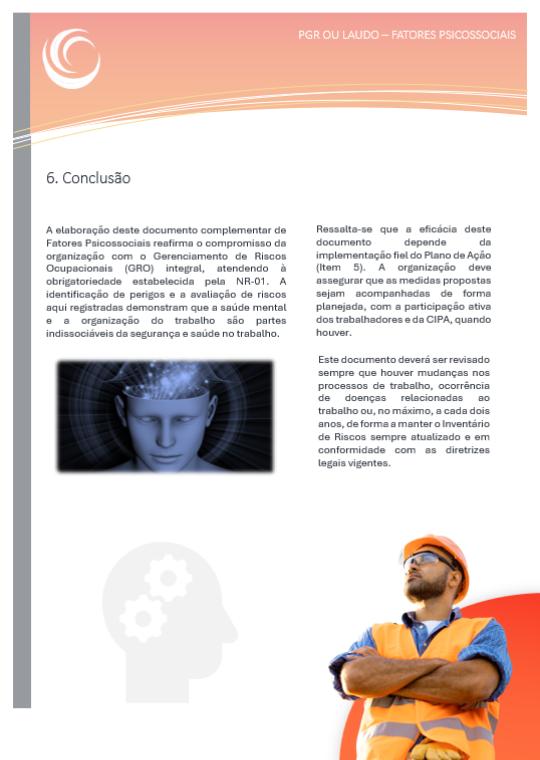 PGR OU LAUDO – FATORES PSICOSSOCIAIS

6. Conclusão

A elaboração deste documento complementar de Fatores Psicossociais reafirma o compromisso da organização com o Gerenciamento de Riscos Ocupacionais (GRO) integral, atendendo à obrigatoriedade estabelecida pela NR-01. A identificação de perigos e a avaliação de riscos aqui registradas demonstram que a saúde mental e a organização do trabalho são partes indissociáveis da segurança e saúde no trabalho.

Ressalta-se que a eficácia deste documento depende da implementação fiel do Plano de Ação (Item 5). A organização deve assegurar que as medidas propostas sejam acompanhadas de forma planejada, com a participação ativa dos trabalhadores e da CIPA, quando houver.

Este documento deverá ser revisado sempre que houver mudanças nos processos de trabalho, ocorrência de doenças relacionadas ao trabalho ou, no máximo, a cada dois anos, de forma a manter o Inventário de Riscos sempre atualizado e em conformidade com as diretrizes legais vigentes.